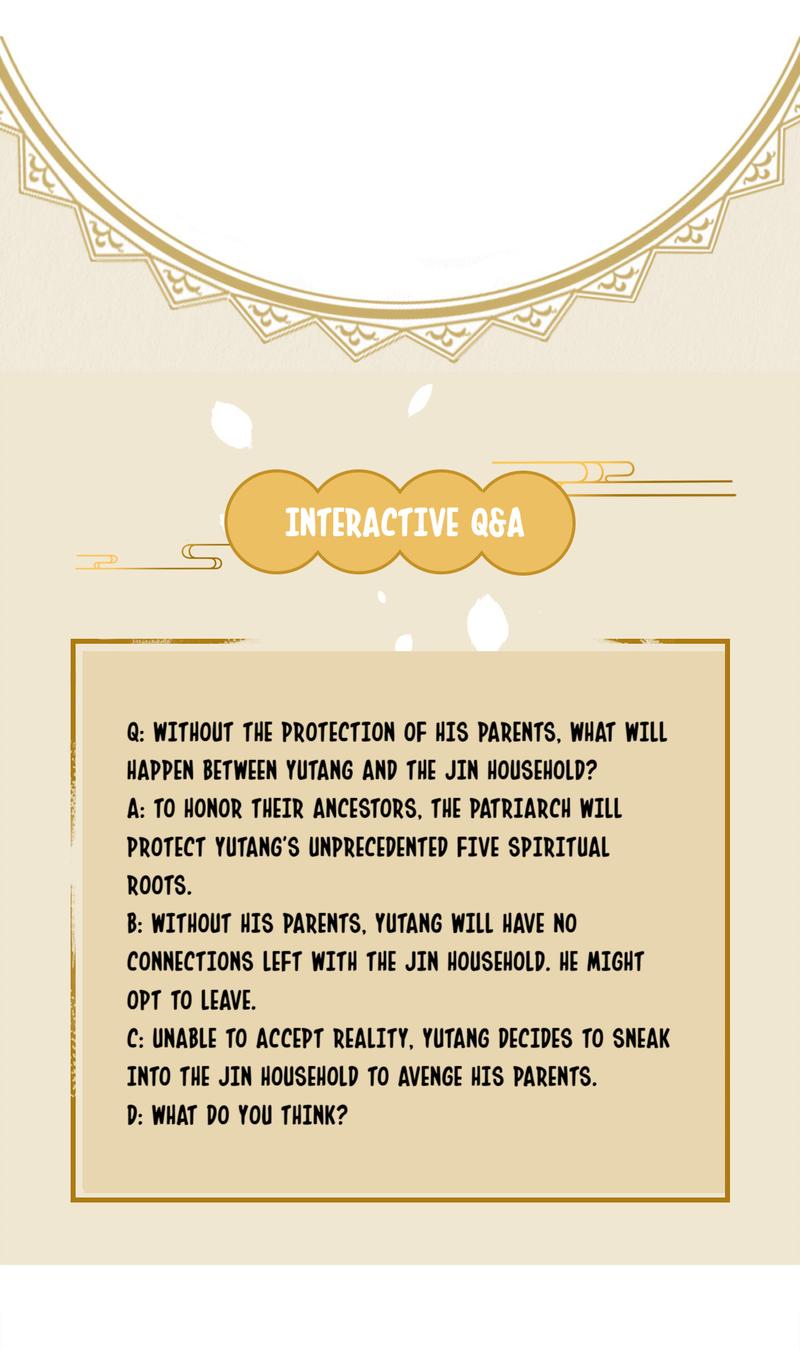 INTERACTIVE Q&A

Q: WITHOUT THE PROTECTION OF HIS PARENTS, WHAT WILL HAPPEN BETWEEN YUTANG AND THE JIN HOUSEHOLD?
A: TO HONOR THEIR ANCESTORS, THE PATRIARCH WILL PROTECT YUTANG'S UNPRECEDENTED FIVE SPIRITUAL ROOTS.
B: WITHOUT HIS PARENTS, YUTANG WILL HAVE NO CONNECTIONS LEFT WITH THE JIN HOUSEHOLD. HE MIGHT OPT TO LEAVE.
C: UNABLE TO ACCEPT REALITY, YUTANG DECIDES TO SNEAK INTO THE JIN HOUSEHOLD TO AVENGE HIS PARENTS.
D: WHAT DO YOU THINK?